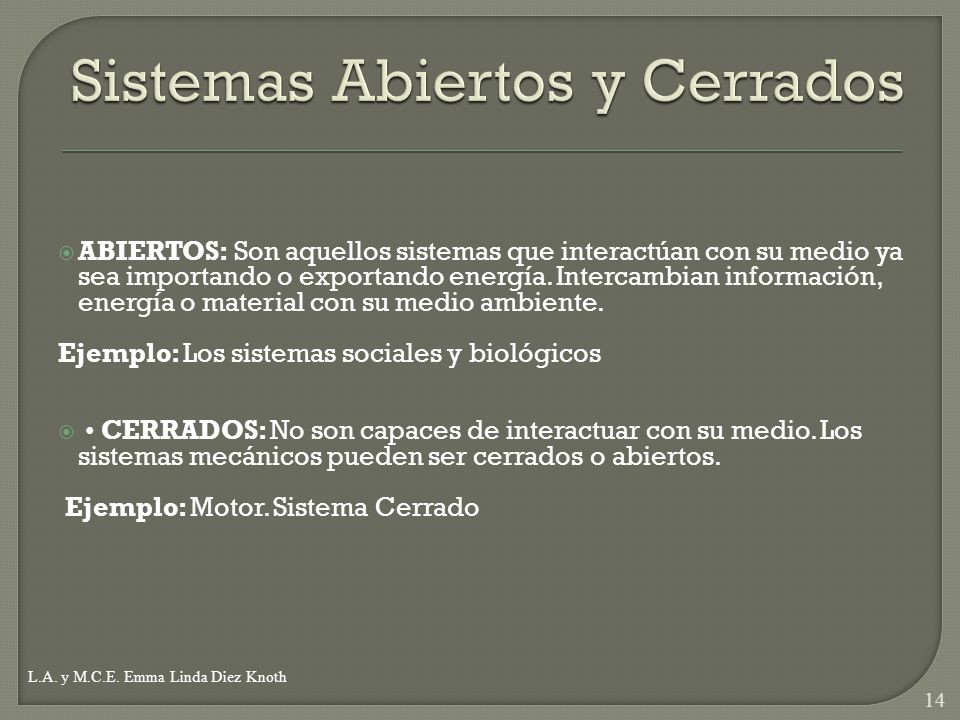 Sistemas Abiertos y Cerrados

ABIERTOS: Son aquellos sistemas que interactúan con su medio ya sea importando o exportando energía. Intercambian información, energía o material con su medio ambiente.

Ejemplo: Los sistemas sociales y biológicos

• CERRADOS: No son capaces de interactuar con su medio. Los sistemas mecánicos pueden ser cerrados o abiertos.

Ejemplo: Motor. Sistema Cerrado

L.A. y M.C.E. Emma Linda Diez Knoth

14